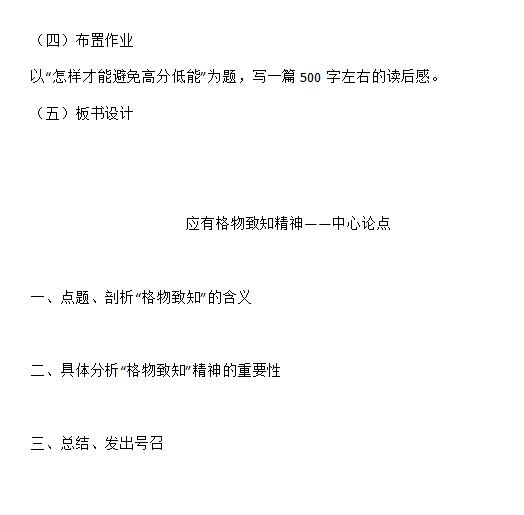 （四）布置作业

以“怎样才能避免高分低能”为题，写一篇500字左右的读后感。

（五）板书设计

应有格物致知精神——中心论点

一、点题、剖析“格物致知”的含义

二、具体分析“格物致知”精神的重要性

三、总结、发出号召